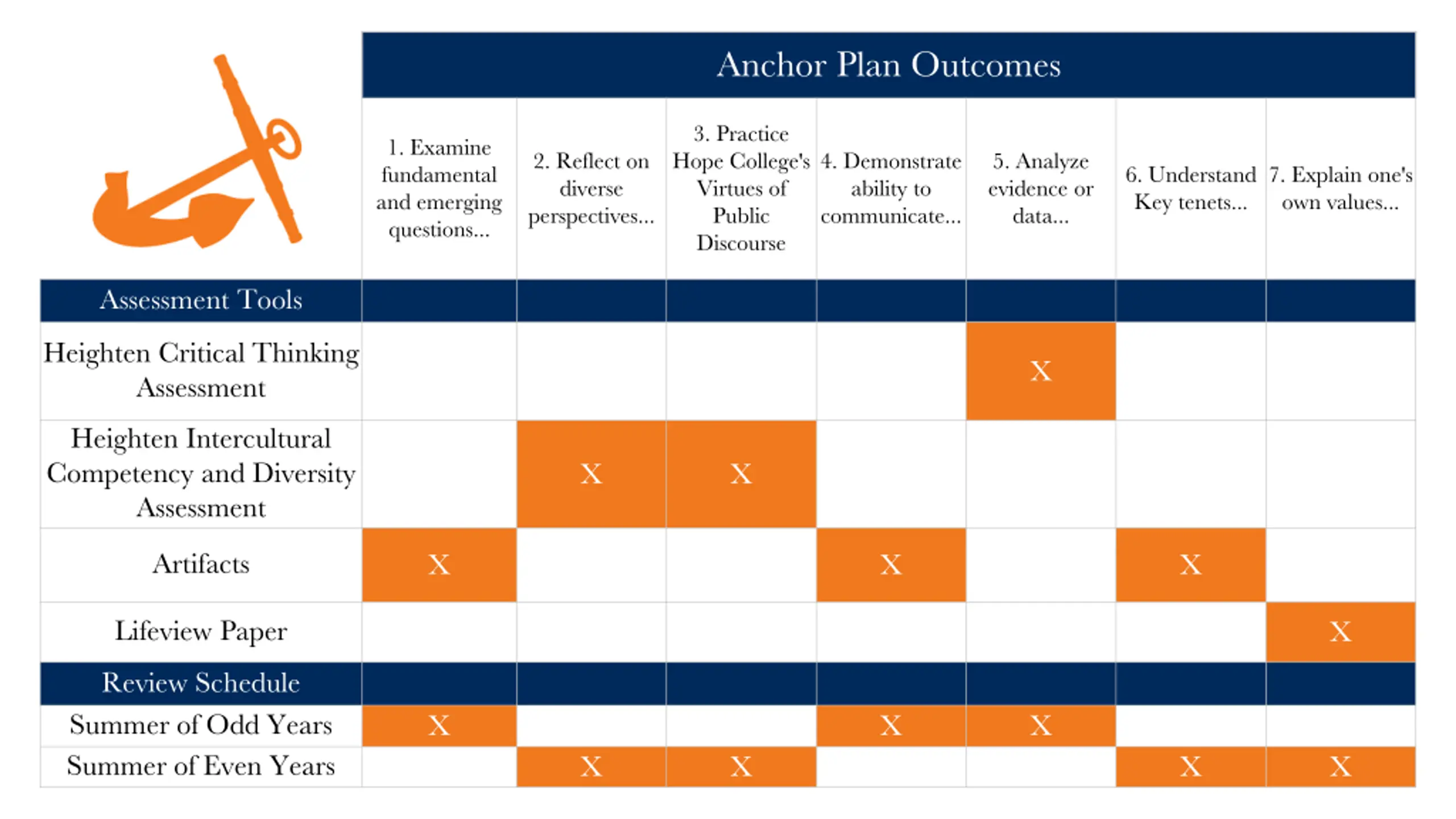 Anchor Plan Outcomes

| | 1. Examine fundamental and emerging questions... | 2. Reflect on diverse perspectives... | 3. Practice Hope College's Virtues of Public Discourse | 4. Demonstrate ability to communicate... | 5. Analyze evidence or data... | 6. Understand Key tenets... | 7. Explain one's own values... |
|---|---|---|---|---|---|---|---|
| Assessment Tools | | | | | | | |
| Heighten Critical Thinking Assessment | | | | | X | | |
| Heighten Intercultural Competency and Diversity Assessment | | X | X | | | | |
| Artifacts | X | | | X | | X | |
| Lifeview Paper | | | | | | | X |
| Review Schedule | | | | | | | |
| Summer of Odd Years | X | | | X | X | | |
| Summer of Even Years | | X | X | | | X | X |